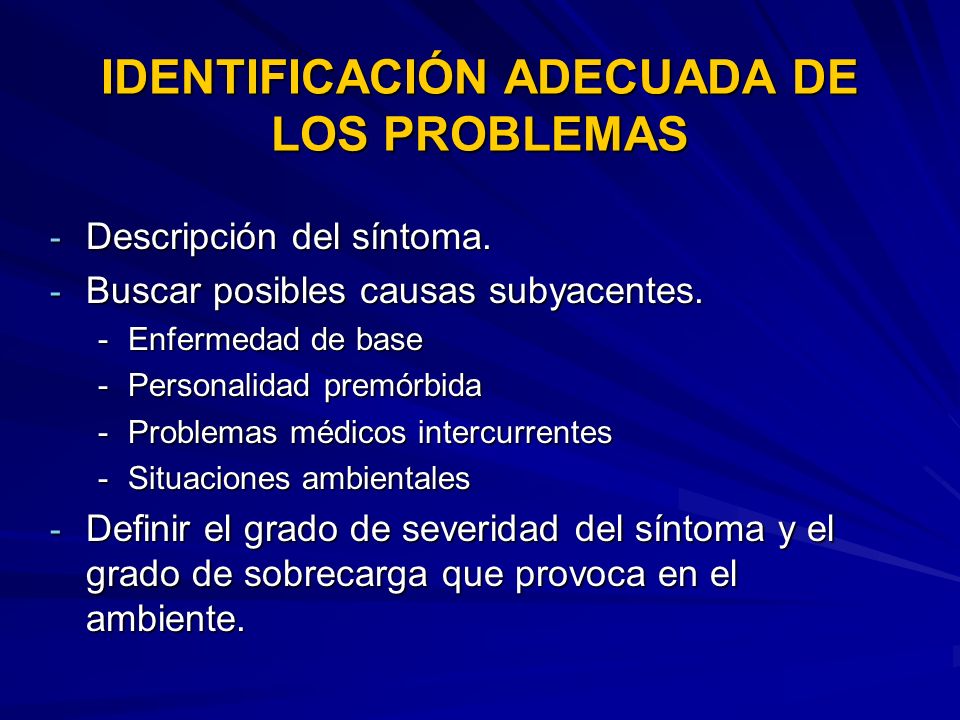 IDENTIFICACIÓN ADECUADA DE LOS PROBLEMAS

- Descripción del síntoma.
- Buscar posibles causas subyacentes.
  - Enfermedad de base
  - Personalidad premórbida
  - Problemas médicos intercurrentes
  - Situaciones ambientales
- Definir el grado de severidad del síntoma y el grado de sobrecarga que provoca en el ambiente.